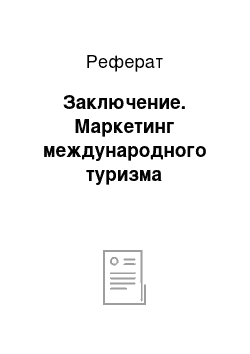 Реферат

Заключение. Маркетинг международного туризма